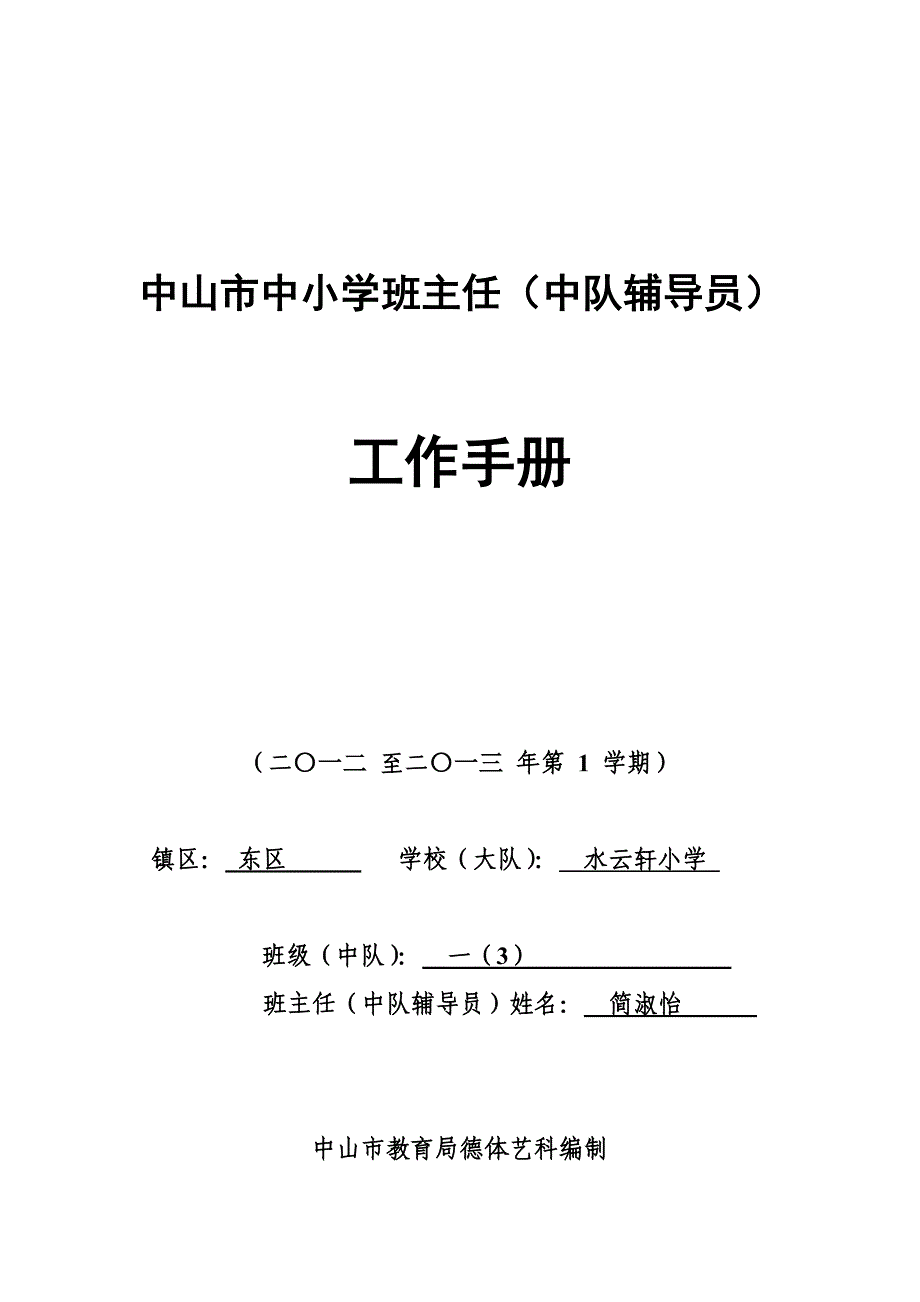 中山市中小学班主任（中队辅导员）

工作手册

（二〇一二 至二〇一三 年第 1 学期）

镇区: 东区 学校（大队）: 水云轩小学

班级（中队）: 一（3）

班主任（中队辅导员）姓名: 简淑怡

中山市教育局德体艺科编制